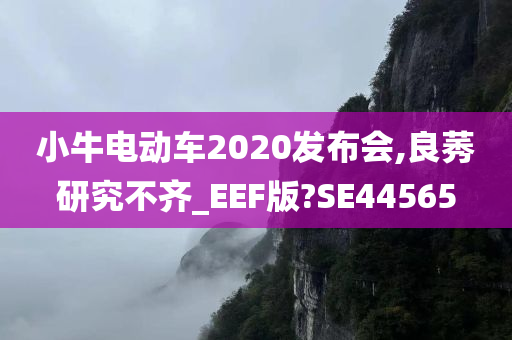 小牛电动车2020发布会,良莠研究不齐_EEF版?SE44565